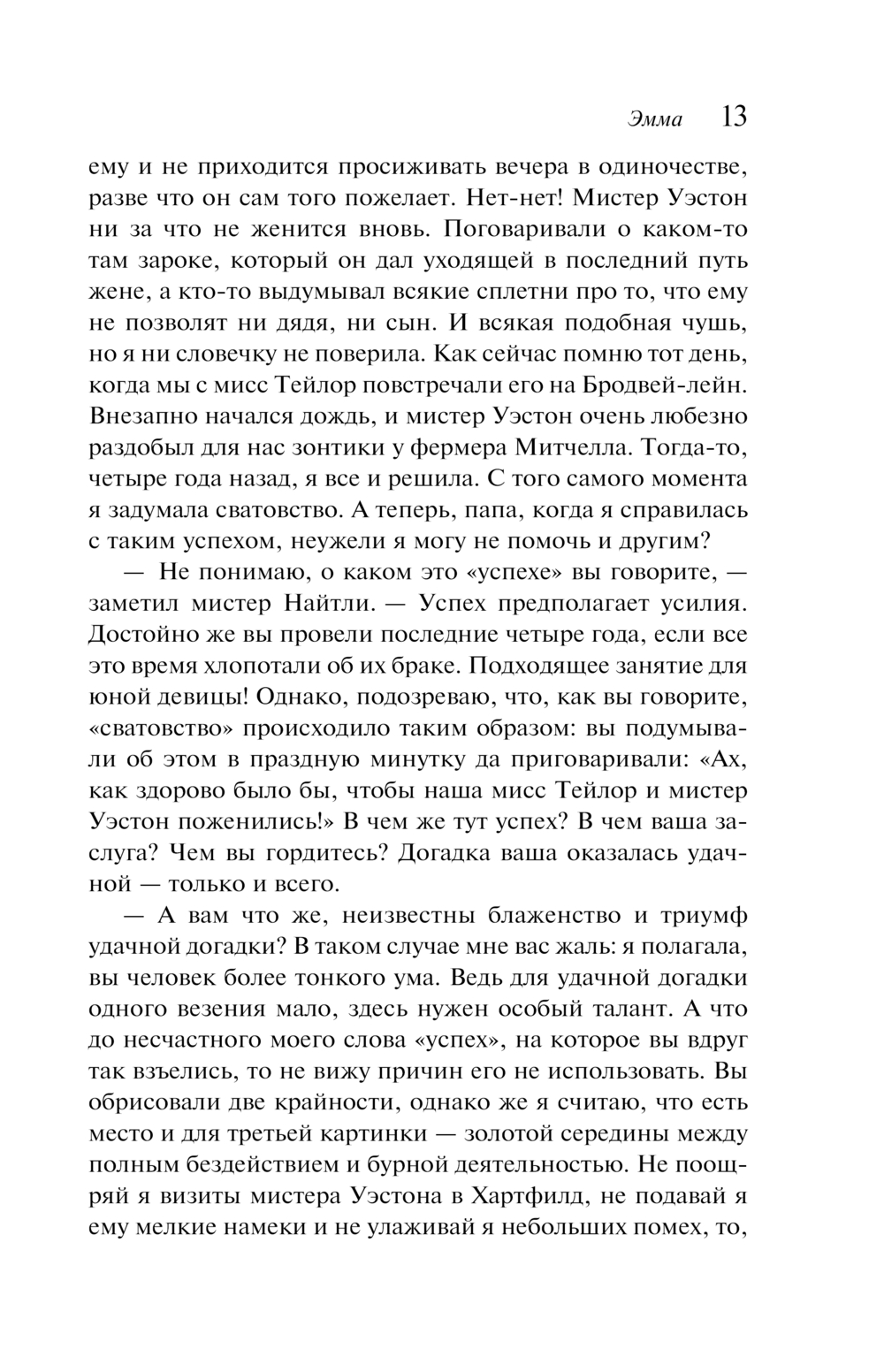 Эмма 13

ему и не приходится просиживать вечера в одиночестве, разве что он сам того пожелает. Нет-нет! Мистер Уэстон ни за что не женится вновь. Поговаривали о каком-то там зароке, который он дал уходящей в последний путь жене, а кто-то выдумывал всякие сплетни про то, что ему не позволят ни дядя, ни сын. И всякая подобная чушь, но я ни словечку не поверила. Как сейчас помню тот день, когда мы с мисс Тейлор повстречали его на Бродвей-лейн. Внезапно начался дождь, и мистер Уэстон очень любезно раздобыл для нас зонтики у фермера Митчелла. Тогда-то, четыре года назад, я все и решила. С того самого момента я задумала сватовство. А теперь, папа, когда я справилась с таким успехом, неужели я могу не помочь и другим?

— Не понимаю, о каком это «успехе» вы говорите, — заметил мистер Найтли. — Успех предполагает усилия. Достойно же вы провели последние четыре года, если все это время хлопотали об их браке. Подходящее занятие для юной девицы! Однако, подозреваю, что, как вы говорите, «сватовство» происходило таким образом: вы подумывали об этом в праздную минутку да приговаривали: «Ах, как здорово было бы, чтобы наша мисс Тейлор и мистер Уэстон поженились!» В чем же тут успех? В чем ваша заслуга? Чем вы гордитесь? Догадка ваша оказалась удачной — только и всего.

— А вам что же, неизвестны блаженство и триумф удачной догадки? В таком случае мне вас жаль: я полагала, вы человек более тонкого ума. Ведь для удачной догадки одного везения мало, здесь нужен особый талант. А что до несчастного моего слова «успех», на которое вы вдруг так взъелись, то не вижу причин его не использовать. Вы обрисовали две крайности, однако же я считаю, что есть место и для третьей картинки — золотой середины между полным бездействием и бурной деятельностью. Не поощряй я визиты мистера Уэстона в Хартфилд, не подавай я ему мелкие намеки и не улаживай я небольших помех, то,